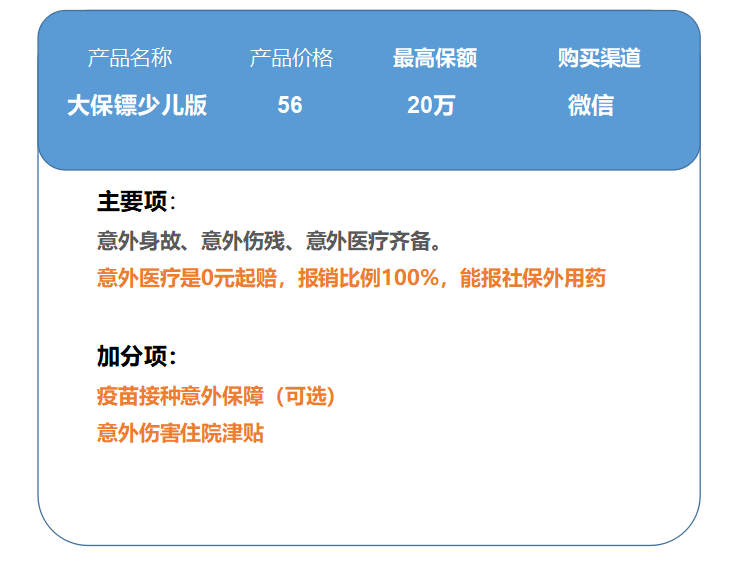 | 产品名称 | 产品价格 | 最高保额 | 购买渠道 |
|---|---|---|---|
| 大保镖少儿版 | 56 | 20万 | 微信 |

主要项：
意外身故、意外伤残、意外医疗齐备。
意外医疗是0元起赔，报销比例100%，能报社保外用药

加分项：
疫苗接种意外保障（可选）
意外伤害住院津贴